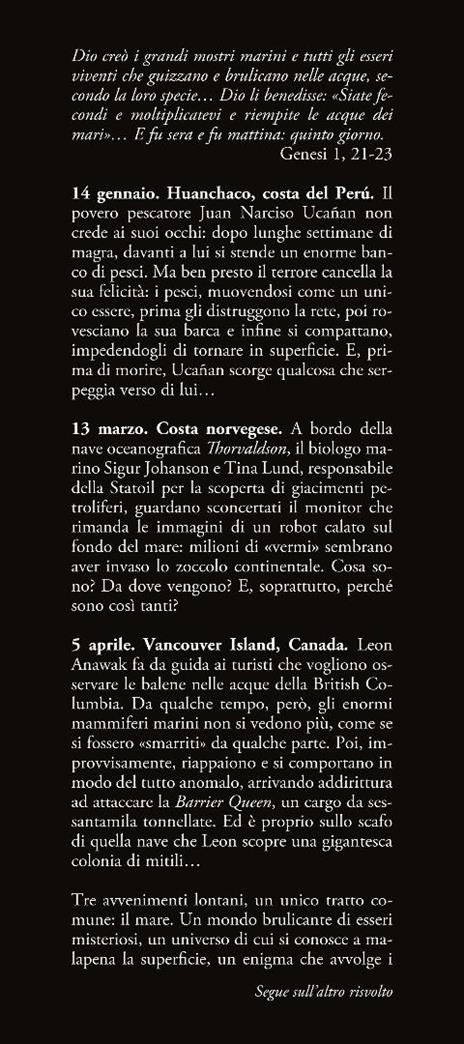 Dio creò i grandi mostri marini e tutti gli esseri viventi che guizzano e brulicano nelle acque, secondo la loro specie… Dio li benedisse: «Siate fecondi e moltiplicatevi e riempite le acque dei mari»… E fu sera e fu mattina: quinto giorno.
Genesi 1, 21-23

14 gennaio. Huanchaco, costa del Perú. Il povero pescatore Juan Narciso Ucañan non crede ai suoi occhi: dopo lunghe settimane di magra, davanti a lui si stende un enorme banco di pesci. Ma ben presto il terrore cancella la sua felicità: i pesci, muovendosi come un unico essere, prima gli distruggono la rete, poi rovesciano la sua barca e infine si compattano, impedendogli di tornare in superficie. E, prima di morire, Ucañan scorge qualcosa che serpeggia verso di lui…

13 marzo. Costa norvegese. A bordo della nave oceanografica Thorvaldson, il biologo marino Sigur Johanson e Tina Lund, responsabile della Statoil per la scoperta di giacimenti petroliferi, guardano sconcertati il monitor che rimanda le immagini di un robot calato sul fondo del mare: milioni di «vermi» sembrano aver invaso lo zoccolo continentale. Cosa sono? Da dove vengono? E, soprattutto, perché sono così tanti?

5 aprile. Vancouver Island, Canada. Leon Anawak fa da guida ai turisti che vogliono osservare le balene nelle acque della British Columbia. Da qualche tempo, però, gli enormi mammiferi marini non si vedono più, come se si fossero «smarriti» da qualche parte. Poi, improvvisamente, riappaiono e si comportano in modo del tutto anomalo, arrivando addirittura ad attaccare la Barrier Queen, un cargo da sessantamila tonnellate. Ed è proprio sullo scafo di quella nave che Leon scopre una gigantesca colonia di mitili…

Tre avvenimenti lontani, un unico tratto comune: il mare. Un mondo brulicante di esseri misteriosi, un universo di cui si conosce a malapena la superficie, un enigma che avvolge i

Segue sull'altro risvolto